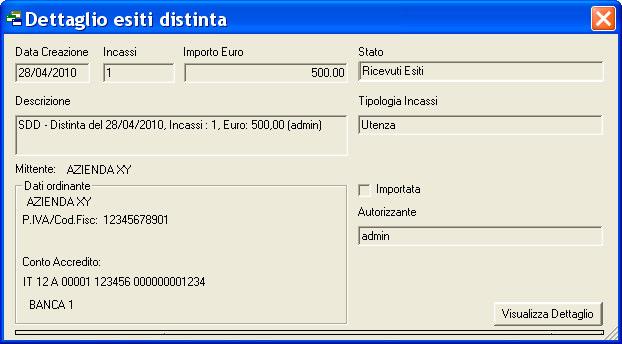 Dettaglio esiti distinta

Data Creazione
28/04/2010

Incassi
1

Importo Euro
500.00

Stato
Ricevuti Esiti

Descrizione
SDD - Distinta del 28/04/2010, Incassi : 1, Euro: 500,00 (admin)

Tipologia Incassi
Utenza

Mittente: AZIENDA XY

Dati ordinante
AZIENDA XY
P.IVA/Cod.Fisc: 12345678901

Conto Accredito:
IT 12 A 00001 123456 000000001234

BANCA 1

Importata

Autorizzante
admin

Visualizza Dettaglio